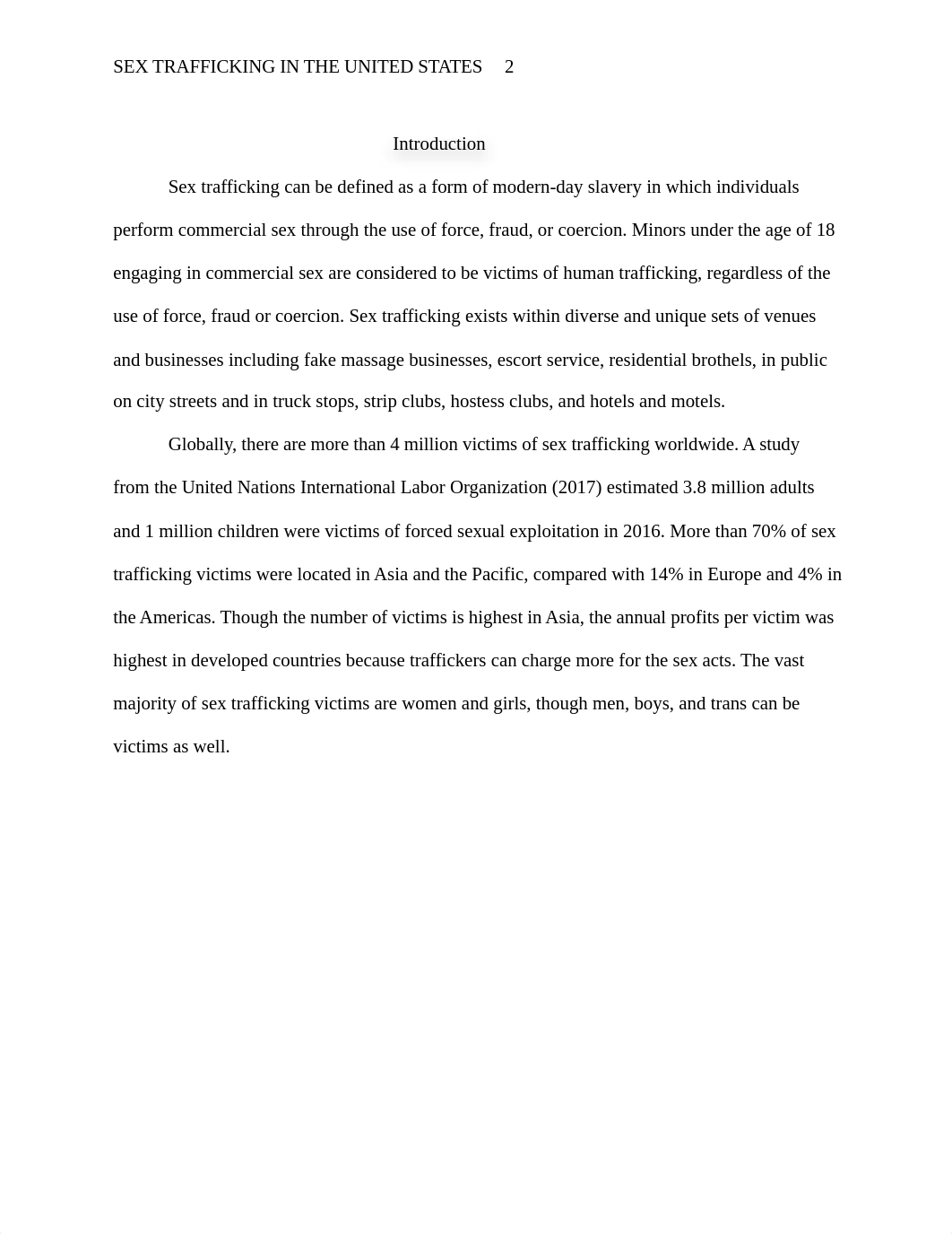 SEX TRAFFICKING IN THE UNITED STATES 2

Introduction

Sex trafficking can be defined as a form of modern-day slavery in which individuals perform commercial sex through the use of force, fraud, or coercion. Minors under the age of 18 engaging in commercial sex are considered to be victims of human trafficking, regardless of the use of force, fraud or coercion. Sex trafficking exists within diverse and unique sets of venues and businesses including fake massage businesses, escort service, residential brothels, in public on city streets and in truck stops, strip clubs, hostess clubs, and hotels and motels.

Globally, there are more than 4 million victims of sex trafficking worldwide. A study from the United Nations International Labor Organization (2017) estimated 3.8 million adults and 1 million children were victims of forced sexual exploitation in 2016. More than 70% of sex trafficking victims were located in Asia and the Pacific, compared with 14% in Europe and 4% in the Americas. Though the number of victims is highest in Asia, the annual profits per victim was highest in developed countries because traffickers can charge more for the sex acts. The vast majority of sex trafficking victims are women and girls, though men, boys, and trans can be victims as well.